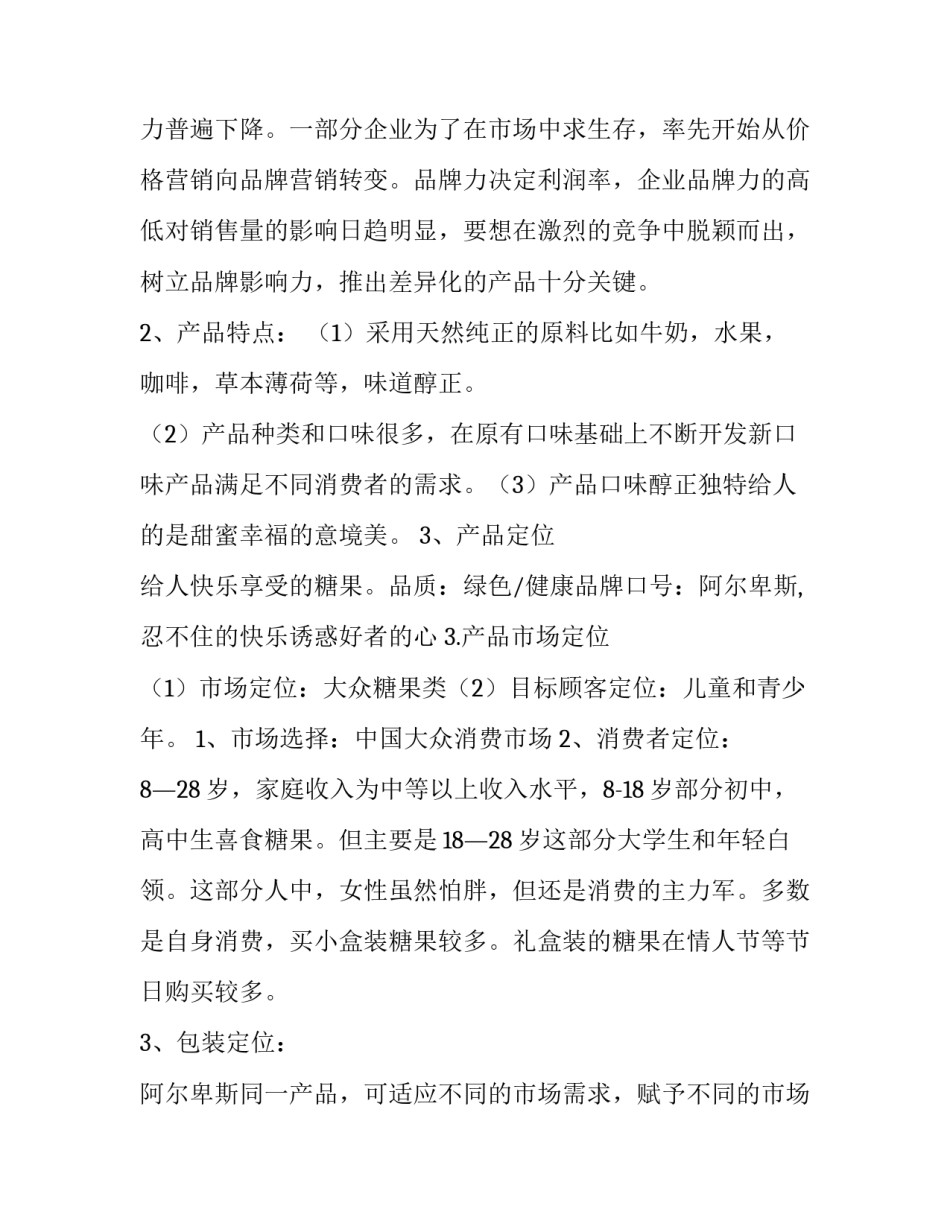 力普遍下降。一部分企业为了在市场中求生存，率先开始从价格营销向品牌营销转变。品牌力决定利润率，企业品牌力的高低对销售量的影响日趋明显，要想在激烈的竞争中脱颖而出，树立品牌影响力，推出差异化的产品十分关键。

2、产品特点：（1）采用天然纯正的原料比如牛奶，水果，咖啡，草本薄荷等，味道醇正。

（2）产品种类和口味很多，在原有口味基础上不断开发新口味产品满足不同消费者的需求。（3）产品口味醇正独特给人的是甜蜜幸福的意境美。 3、产品定位

给人快乐享受的糖果。品质：绿色/健康品牌口号：阿尔卑斯,忍不住的快乐诱惑好者的心 3.产品市场定位

（1）市场定位：大众糖果类（2）目标顾客定位：儿童和青少年。 1、市场选择：中国大众消费市场 2、消费者定位：

8—28 岁，家庭收入为中等以上收入水平，8-18 岁部分初中，高中生喜食糖果。但主要是 18—28 岁这部分大学生和年轻白领。这部分人中，女性虽然怕胖，但还是消费的主力军。多数是自身消费，买小盒装糖果较多。礼盒装的糖果在情人节等节日购买较多。

3、包装定位：

阿尔卑斯同一产品，可适应不同的市场需求，赋予不同的市场